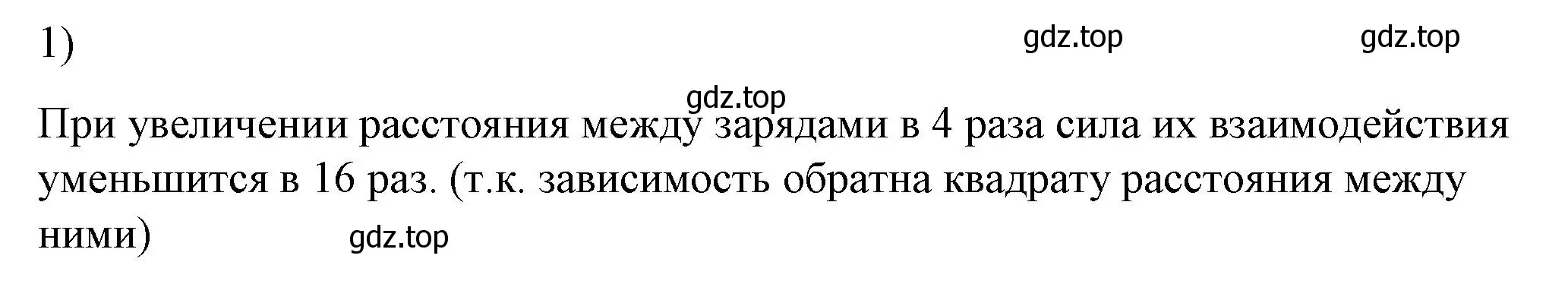 1) gdz.top gdz.top

gdz.top

При увеличении расстояния между зарядами в 4 раза сила их взаимодействия уменьшится в 16 раз. (т.к. зависимость обратна квадрату расстояния между ними) gdz.top